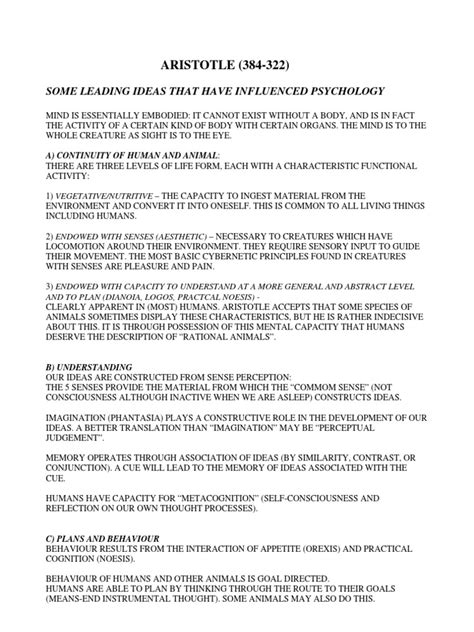 ARISTOTLE (384-322)

SOME LEADING IDEAS THAT HAVE INFLUENCED PSYCHOLOGY

MIND IS ESSENTIALLY EMBODIED: IT CANNOT EXIST WITHOUT A BODY, AND IS IN FACT THE ACTIVITY OF A CERTAIN KIND OF BODY WITH CERTAIN ORGANS. THE MIND IS TO THE WHOLE CREATURE AS SIGHT IS TO THE EYE.

A) CONTINUITY OF HUMAN AND ANIMAL:
THERE ARE THREE LEVELS OF LIFE FORM, EACH WITH A CHARACTERISTIC FUNCTIONAL ACTIVITY:

1) VEGETATIVE/NUTRITIVE – THE CAPACITY TO INGEST MATERIAL FROM THE ENVIRONMENT AND CONVERT IT INTO ONESELF. THIS IS COMMON TO ALL LIVING THINGS INCLUDING HUMANS.

2) ENDOWED WITH SENSES (AESTHETIC) – NECESSARY TO CREATURES WHICH HAVE LOCOMOTION AROUND THEIR ENVIRONMENT. THEY REQUIRE SENSORY INPUT TO GUIDE THEIR MOVEMENT. THE MOST BASIC CYBERNETIC PRINCIPLES FOUND IN CREATURES WITH SENSES ARE PLEASURE AND PAIN.

3) ENDOWED WITH CAPACITY TO UNDERSTAND AT A MORE GENERAL AND ABSTRACT LEVEL AND TO PLAN (DIANOIA, LOGOS, PRACTCAL NOESIS) -
CLEARLY APPARENT IN (MOST) HUMANS. ARISTOTLE ACCEPTS THAT SOME SPECIES OF ANIMALS SOMETIMES DISPLAY THESE CHARACTERISTICS, BUT HE IS RATHER INDECISIVE ABOUT THIS. IT IS THROUGH POSSESSION OF THIS MENTAL CAPACITY THAT HUMANS DESERVE THE DESCRIPTION OF "RATIONAL ANIMALS".

B) UNDERSTANDING
OUR IDEAS ARE CONSTRUCTED FROM SENSE PERCEPTION:
THE 5 SENSES PROVIDE THE MATERIAL FROM WHICH THE "COMMOM SENSE" (NOT CONSCIOUSNESS ALTHOUGH INACTIVE WHEN WE ARE ASLEEP) CONSTRUCTS IDEAS.

IMAGINATION (PHANTASIA) PLAYS A CONSTRUCTIVE ROLE IN THE DEVELOPMENT OF OUR IDEAS. A BETTER TRANSLATION THAN "IMAGINATION" MAY BE "PERCEPTUAL JUDGEMENT".

MEMORY OPERATES THROUGH ASSOCIATION OF IDEAS (BY SIMILARITY, CONTRAST, OR CONJUNCTION). A CUE WILL LEAD TO THE MEMORY OF IDEAS ASSOCIATED WITH THE CUE.

HUMANS HAVE CAPACITY FOR "METACOGNITION" (SELF-CONSCIOUSNESS AND REFLECTION ON OUR OWN THOUGHT PROCESSES).

C) PLANS AND BEHAVIOUR
BEHAVIOUR RESULTS FROM THE INTERACTION OF APPETITE (OREXIS) AND PRACTICAL COGNITION (NOESIS).

BEHAVIOUR OF HUMANS AND OTHER ANIMALS IS GOAL DIRECTED.
HUMANS ARE ABLE TO PLAN BY THINKING THROUGH THE ROUTE TO THEIR GOALS (MEANS-END INSTRUMENTAL THOUGHT). SOME ANIMALS MAY ALSO DO THIS.